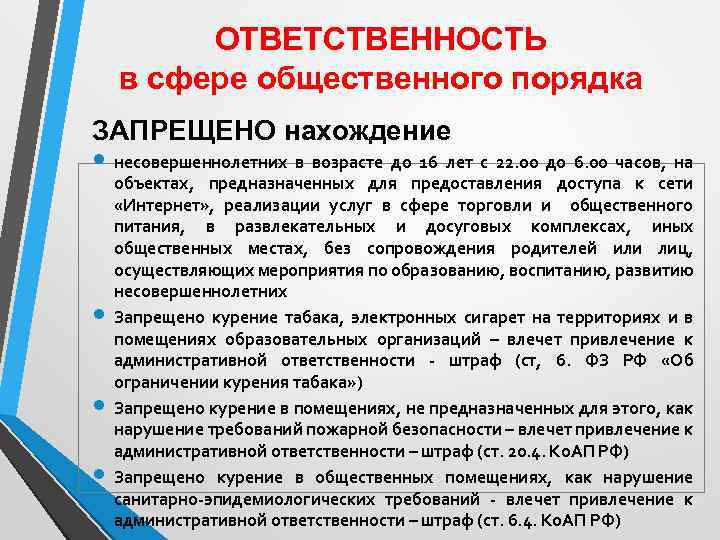 ОТВЕТСТВЕННОСТЬ
в сфере общественного порядка

ЗАПРЕЩЕНО нахождение

• несовершеннолетних в возрасте до 16 лет с 22.00 до 6.00 часов, на объектах, предназначенных для предоставления доступа к сети «Интернет», реализации услуг в сфере торговли и общественного питания, в развлекательных и досуговых комплексах, иных общественных местах, без сопровождения родителей или лиц, осуществляющих мероприятия по образованию, воспитанию, развитию несовершеннолетних
• Запрещено курение табака, электронных сигарет на территориях и в помещениях образовательных организаций – влечет привлечение к административной ответственности - штраф (ст, 6. ФЗ РФ «Об ограничении курения табака»)
• Запрещено курение в помещениях, не предназначенных для этого, как нарушение требований пожарной безопасности – влечет привлечение к административной ответственности – штраф (ст. 20.4. КоАП РФ)
• Запрещено курение в общественных помещениях, как нарушение санитарно-эпидемиологических требований - влечет привлечение к административной ответственности – штраф (ст. 6.4. КоАП РФ)